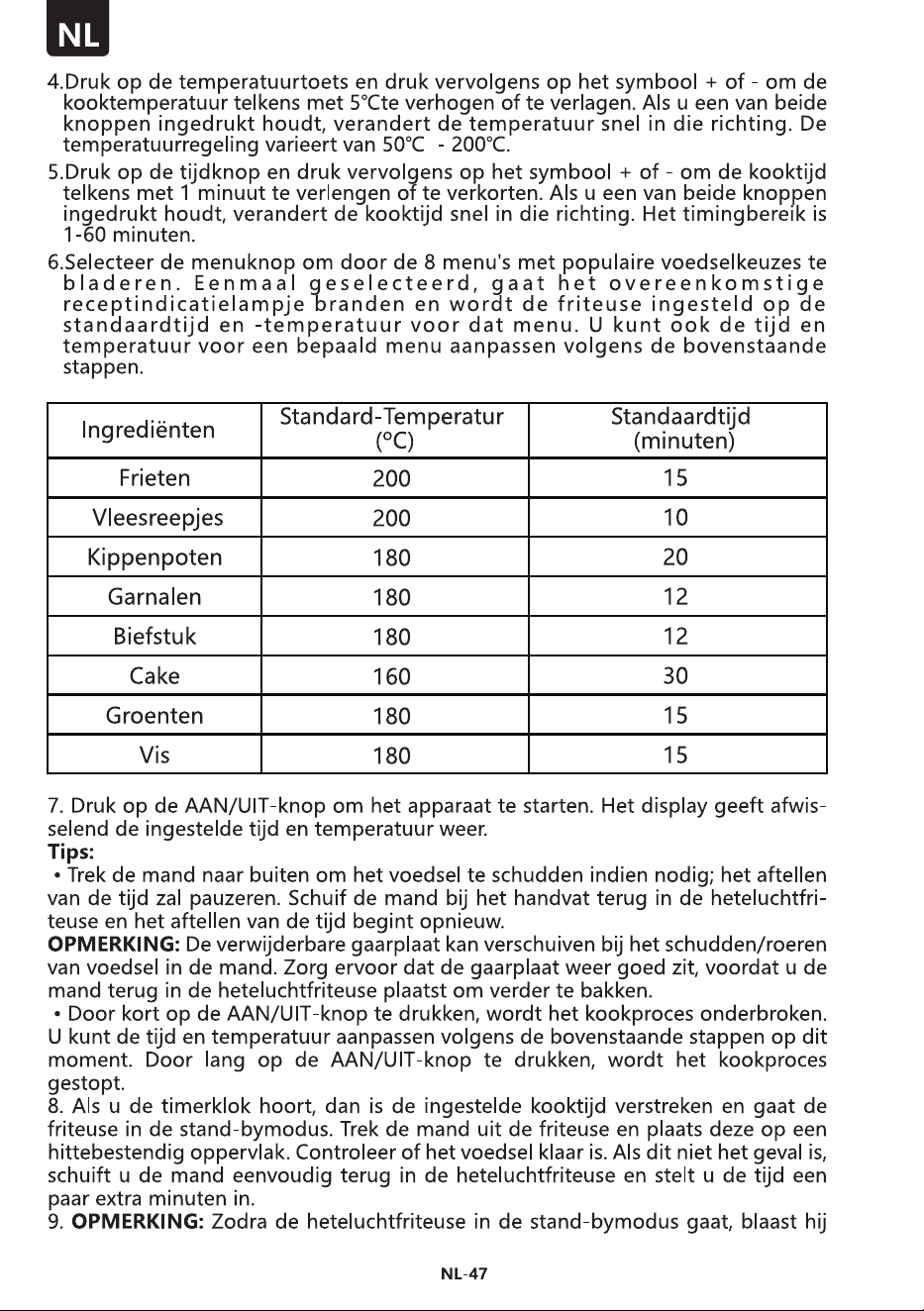 NL

4.Druk op de temperatuurtoets en druk vervolgens op het symbool + of - om de kooktemperatuur telkens met 5℃te verhogen of te verlagen. Als u een van beide knoppen ingedrukt houdt, verandert de temperatuur snel in die richting. De temperatuurregeling varieert van 50℃ - 200℃.

5.Druk op de tijdknop en druk vervolgens op het symbool + of - om de kooktijd telkens met 1 minuut te verlengen of te verkorten. Als u een van beide knoppen ingedrukt houdt, verandert de kooktijd snel in die richting. Het timingbereik is 1-60 minuten.

6.Selecteer de menuknop om door de 8 menu's met populaire voedselkeuzes te bladeren. Eenmaal geselecteerd, gaat het overeenkomstige receptindicatielampje branden en wordt de friteuse ingesteld op de standaardtijd en -temperatuur voor dat menu. U kunt ook de tijd en temperatuur voor een bepaald menu aanpassen volgens de bovenstaande stappen.

| Ingrediënten | Standard-Temperatur (°C) | Standaardtijd (minuten) |
|---|---|---|
| Frieten | 200 | 15 |
| Vleesreepjes | 200 | 10 |
| Kippenpoten | 180 | 20 |
| Garnalen | 180 | 12 |
| Biefstuk | 180 | 12 |
| Cake | 160 | 30 |
| Groenten | 180 | 15 |
| Vis | 180 | 15 |

7. Druk op de AAN/UIT-knop om het apparaat te starten. Het display geeft afwisselend de ingestelde tijd en temperatuur weer.
Tips:
• Trek de mand naar buiten om het voedsel te schudden indien nodig; het aftellen van de tijd zal pauzeren. Schuif de mand bij het handvat terug in de heteluchtfriteuse en het aftellen van de tijd begint opnieuw.
OPMERKING: De verwijderbare gaarplaat kan verschuiven bij het schudden/roeren van voedsel in de mand. Zorg ervoor dat de gaarplaat weer goed zit, voordat u de mand terug in de heteluchtfriteuse plaatst om verder te bakken.
• Door kort op de AAN/UIT-knop te drukken, wordt het kookproces onderbroken. U kunt de tijd en temperatuur aanpassen volgens de bovenstaande stappen op dit moment. Door lang op de AAN/UIT-knop te drukken, wordt het kookproces gestopt.
8. Als u de timerklok hoort, dan is de ingestelde kooktijd verstreken en gaat de friteuse in de stand-bymodus. Trek de mand uit de friteuse en plaats deze op een hittebestendig oppervlak. Controleer of het voedsel klaar is. Als dit niet het geval is, schuift u de mand eenvoudig terug in de heteluchtfriteuse en stelt u de tijd een paar extra minuten in.
9. OPMERKING: Zodra de heteluchtfriteuse in de stand-bymodus gaat, blaast hij

NL-47